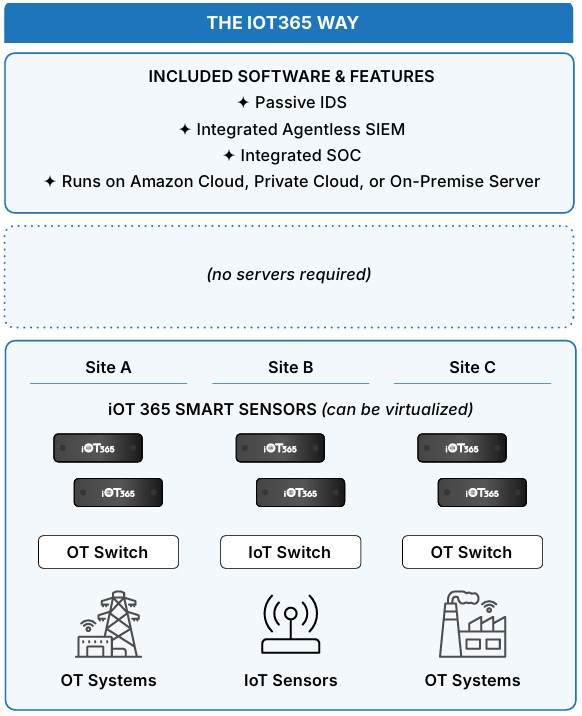 THE IOT365 WAY

INCLUDED SOFTWARE & FEATURES
✦ Passive IDS
✦ Integrated Agentless SIEM
✦ Integrated SOC
✦ Runs on Amazon Cloud, Private Cloud, or On-Premise Server

(no servers required)

Site A

Site B

Site C

iOT 365 SMART SENSORS (can be virtualized)

iOT365 iOT365 iOT365
iOT365 iOT365 iOT365

OT Switch

IoT Switch

OT Switch

OT Systems

IoT Sensors

OT Systems